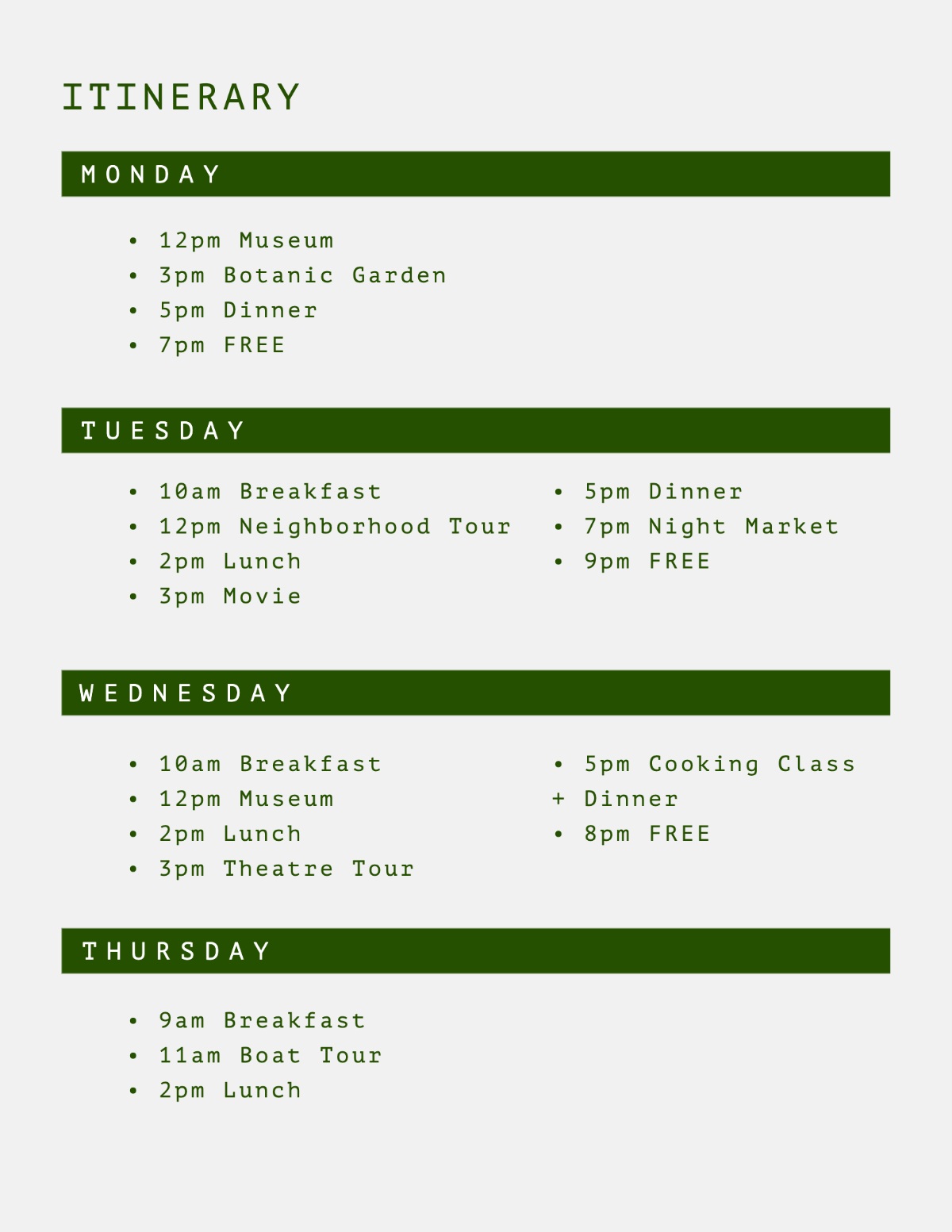 ITINERARY

MONDAY

• 12pm Museum
• 3pm Botanic Garden
• 5pm Dinner
• 7pm FREE

TUESDAY

• 10am Breakfast
• 12pm Neighborhood Tour
• 2pm Lunch
• 3pm Movie

• 5pm Dinner
• 7pm Night Market
• 9pm FREE

WEDNESDAY

• 10am Breakfast
• 12pm Museum
• 2pm Lunch
• 3pm Theatre Tour

• 5pm Cooking Class
+ Dinner
• 8pm FREE

THURSDAY

• 9am Breakfast
• 11am Boat Tour
• 2pm Lunch